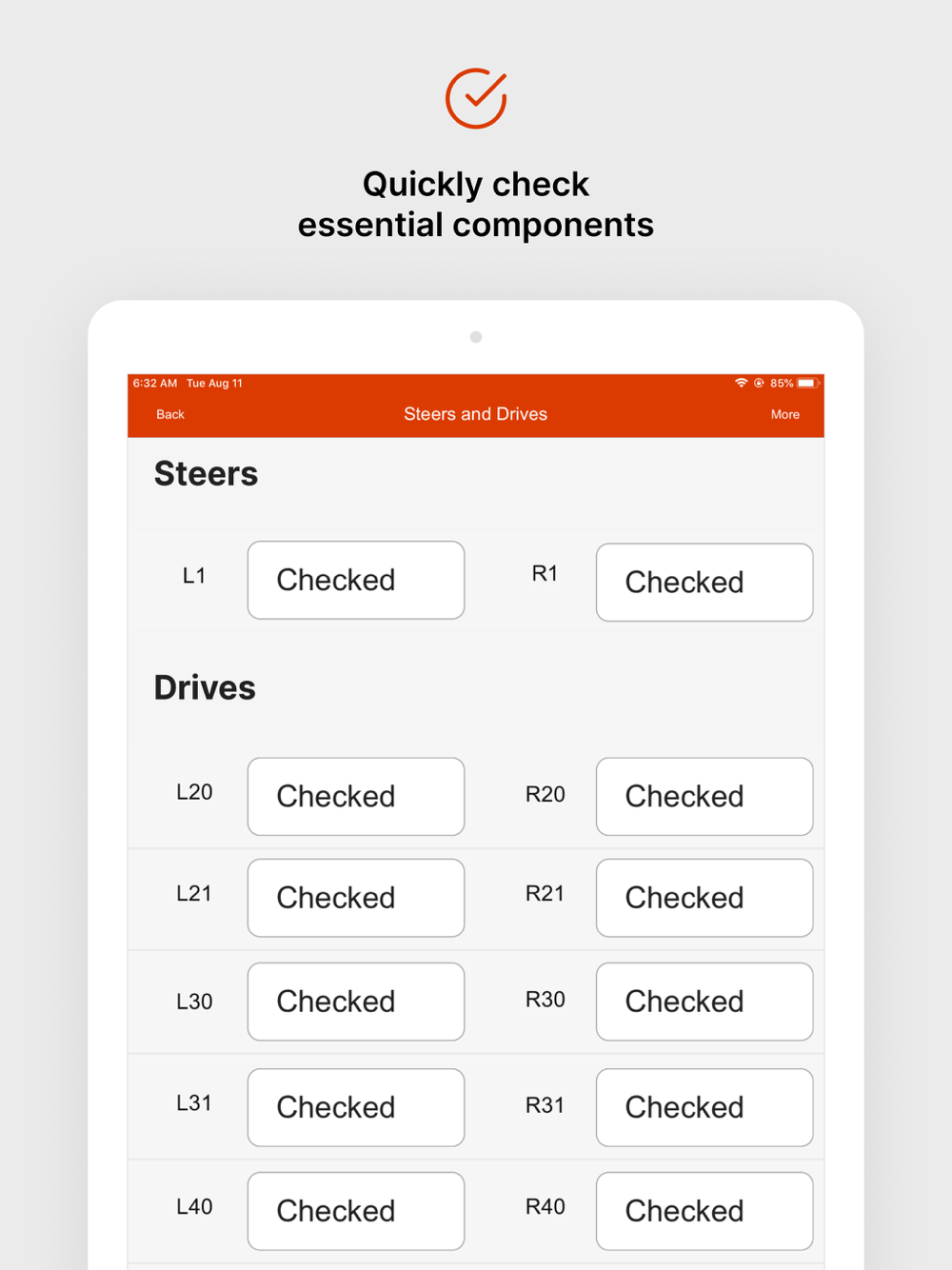 Quickly check
essential components

6:32 AM Tue Aug 11

85%

Back

Steers and Drives

More

Steers

L1 Checked

R1 Checked

Drives

L20 Checked

R20 Checked

L21 Checked

R21 Checked

L30 Checked

R30 Checked

L31 Checked

R31 Checked

L40 Checked

R40 Checked